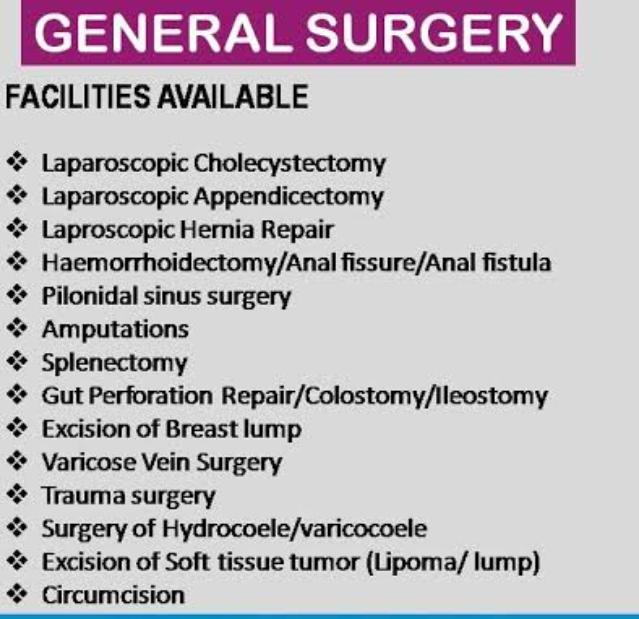 GENERAL SURGERY

FACILITIES AVAILABLE

❖ Laparoscopic Cholecystectomy
❖ Laparoscopic Appendicectomy
❖ Laproscopic Hernia Repair
❖ Haemorrhoidectomy/Anal fissure/Anal fistula
❖ Pilonidal sinus surgery
❖ Amputations
❖ Splenectomy
❖ Gut Perforation Repair/Colostomy/Ileostomy
❖ Excision of Breast lump
❖ Varicose Vein Surgery
❖ Trauma surgery
❖ Surgery of Hydrocoele/varicocoele
❖ Excision of Soft tissue tumor (Lipoma/ lump)
❖ Circumcision